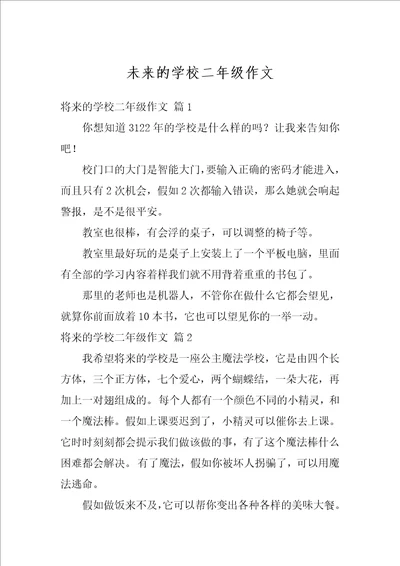 未来的学校二年级作文

将来的学校二年级作文 篇1

你想知道3122年的学校是什么样的吗？让我来告知你吧！

校门口的大门是智能大门，要输入正确的密码才能进入，而且只有2次机会，假如2次都输入错误，那么她就会响起警报，是不是很平安。

教室也很棒，有会浮的桌子，可以调整的椅子等。

教室里最好玩的是桌子上安装上了一个平板电脑，里面有全部的学习内容着样我们就不用背着重重的书包了。

那里的老师也是机器人，不管你在做什么它都会望见，就算你前面放着10本书，它也可以望见你的一举一动。

将来的学校二年级作文 篇2

我希望将来的学校是一座公主魔法学校，它是由四个长方体，三个正方体，七个爱心，两个蝴蝶结，一朵大花，再加上一对翅组成的。每个人都有一个颜色不同的小精灵，和一个魔法棒。假如上课要迟到了，小精灵可以催你去上课。它时时刻刻都会提示我们做该做的事，有了这个魔法棒什么困难都会解决。有了魔法，假如你被坏人拐骗了，可以用魔法逃命。

假如做饭来不及，它可以帮你变出各种各样的美味大餐。